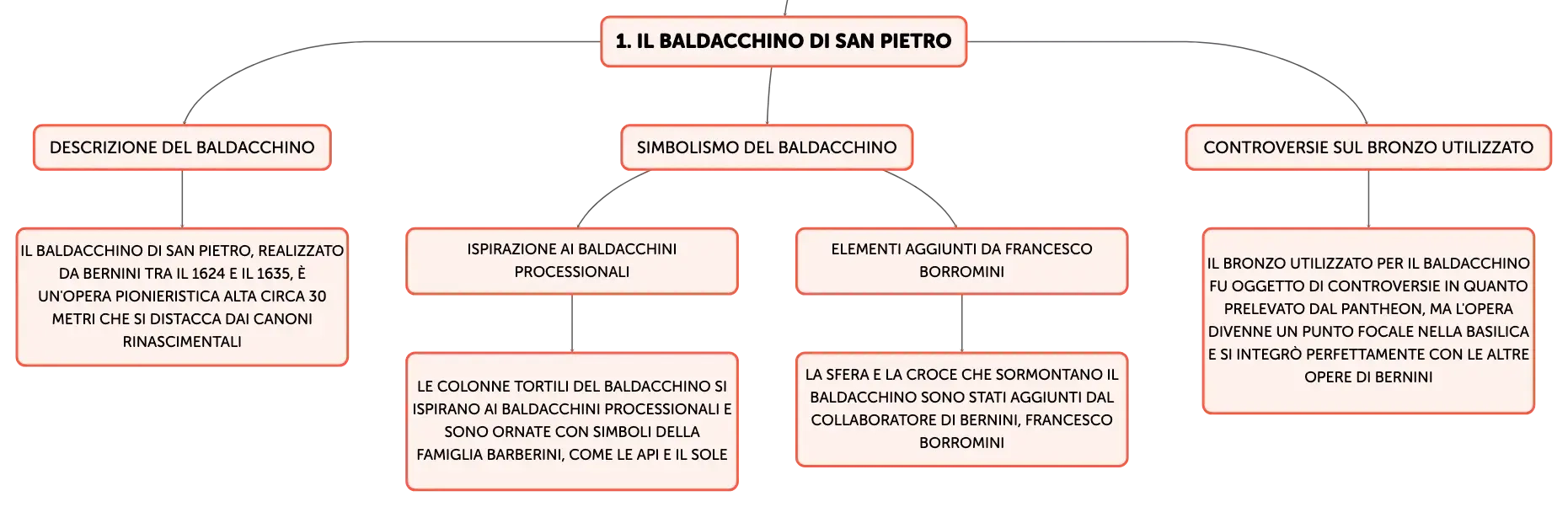 1. IL BALDACCHINO DI SAN PIETRO

DESCRIZIONE DEL BALDACCHINO

IL BALDACCHINO DI SAN PIETRO, REALIZZATO DA BERNINI TRA IL 1624 E IL 1635, È UN'OPERA PIONIERISTICA ALTA CIRCA 30 METRI CHE SI DISTACCA DAI CANONI RINASCIMENTALI

SIMBOLISMO DEL BALDACCHINO

ISPIRAZIONE AI BALDACCHINI PROCESSIONALI

LE COLONNE TORTILI DEL BALDACCHINO SI ISPIRANO AI BALDACCHINI PROCESSIONALI E SONO ORNATE CON SIMBOLI DELLA FAMIGLIA BARBERINI, COME LE API E IL SOLE

ELEMENTI AGGIUNTI DA FRANCESCO BORROMINI

LA SFERA E LA CROCE CHE SORMONTANO IL BALDACCHINO SONO STATI AGGIUNTI DAL COLLABORATORE DI BERNINI, FRANCESCO BORROMINI

CONTROVERSIE SUL BRONZO UTILIZZATO

IL BRONZO UTILIZZATO PER IL BALDACCHINO FU OGGETTO DI CONTROVERSIE IN QUANTO PRELEVATO DAL PANTHEON, MA L'OPERA DIVENNE UN PUNTO FOCALE NELLA BASILICA E SI INTEGRÒ PERFETTAMENTE CON LE ALTRE OPERE DI BERNINI